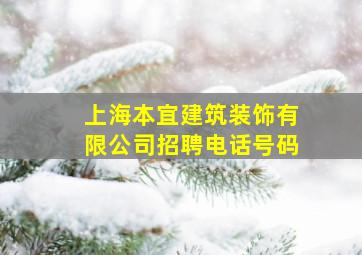 上海本宜建筑装饰有限公司招聘电话号码